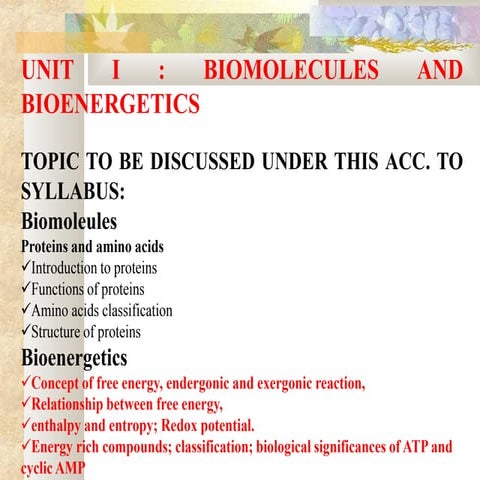 UNIT I : BIOMOLECULES AND BIOENERGETICS

TOPIC TO BE DISCUSSED UNDER THIS ACC. TO SYLLABUS:

Biomoleules

Proteins and amino acids
✓Introduction to proteins
✓Functions of proteins
✓Amino acids classification
✓Structure of proteins

Bioenergetics
✓Concept of free energy, endergonic and exergonic reaction,
✓Relationship between free energy,
✓enthalpy and entropy; Redox potential.
✓Energy rich compounds; classification; biological significances of ATP and cyclic AMP